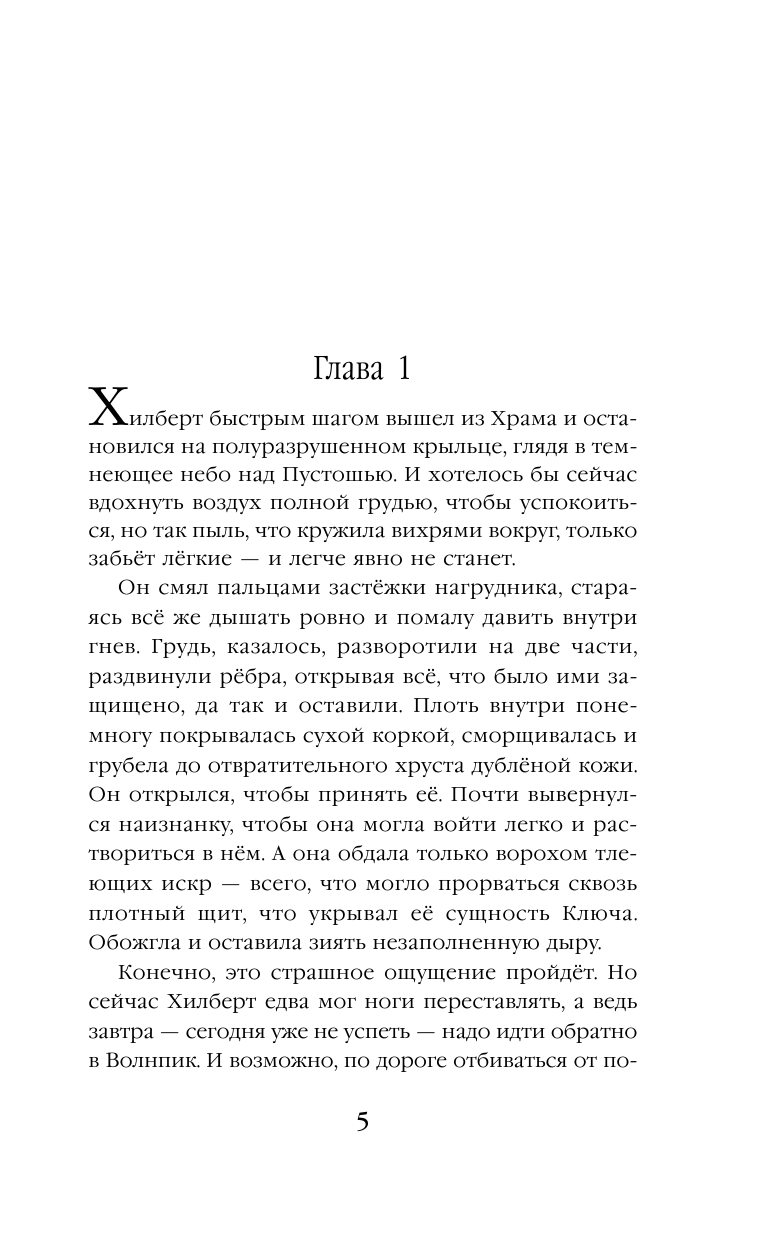 Глава 1

Хилберт быстрым шагом вышел из Храма и остановился на полуразрушенном крыльце, глядя в темнеющее небо над Пустошью. И хотелось бы сейчас вдохнуть воздух полной грудью, чтобы успокоиться, но так пыль, что кружила вихрями вокруг, только забьёт лёгкие — и легче явно не станет.

Он смял пальцами застёжки нагрудника, стараясь всё же дышать ровно и помалу давить внутри гнев. Грудь, казалось, разворотили на две части, раздвинули рёбра, открывая всё, что было ими защищено, да так и оставили. Плоть внутри понемногу покрывалась сухой коркой, сморщивалась и грубела до отвратительного хруста дублёной кожи. Он открылся, чтобы принять её. Почти вывернулся наизнанку, чтобы она могла войти легко и раствориться в нём. А она обдала только ворохом тлеющих искр — всего, что могло прорваться сквозь плотный щит, что укрывал её сущность Ключа. Обожгла и оставила зиять незаполненную дыру.

Конечно, это страшное ощущение пройдёт. Но сейчас Хилберт едва мог ноги переставлять, а ведь завтра — сегодня уже не успеть — надо идти обратно в Волнпик. И возможно, по дороге отбиваться от по-

5